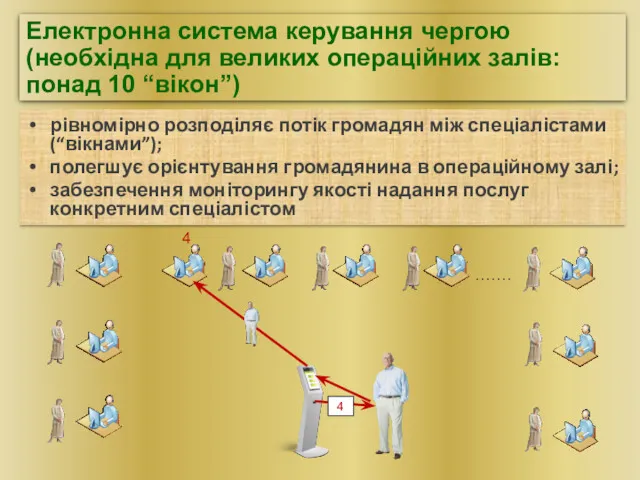 Електронна система керування чергою (необхідна для великих операційних залів: понад 10 “вікон”)

• рівномірно розподіляє потік громадян між спеціалістами (“вікнами”);
• полегшує орієнтування громадянина в операційному залі;
• забезпечення моніторингу якості надання послуг конкретним спеціалістом

4

.......

4